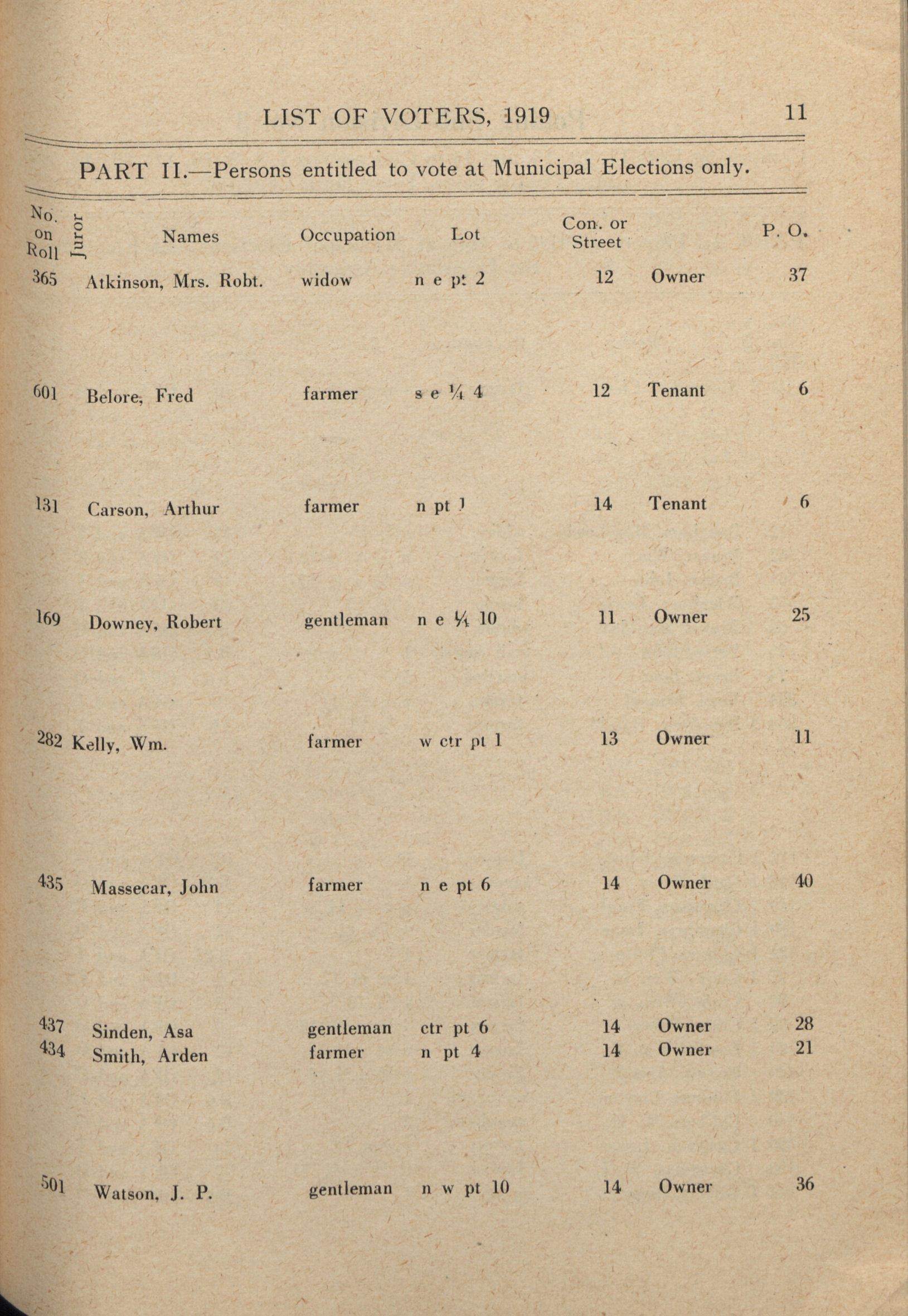 LIST OF VOTERS, 1919 11

PART II.—Persons entitled to vote at Municipal Elections only.

| No. on Roll | Juror | Names | Occupation | Lot | Con. or Street | | P. O. |
|---|---|---|---|---|---|---|---|
| 365 | | Atkinson, Mrs. Robt. | widow | n e pt 2 | 12 | Owner | 37 |
| 601 | | Belore, Fred | farmer | s e ¼ 4 | 12 | Tenant | 6 |
| 131 | | Carson, Arthur | farmer | n pt 1 | 14 | Tenant | 6 |
| 169 | | Downey, Robert | gentleman | n e ¼ 10 | 11 | Owner | 25 |
| 282 | | Kelly, Wm. | farmer | w ctr pt 1 | 13 | Owner | 11 |
| 435 | | Massecar, John | farmer | n e pt 6 | 14 | Owner | 40 |
| 437 | | Sinden, Asa | gentleman | ctr pt 6 | 14 | Owner | 28 |
| 434 | | Smith, Arden | farmer | n pt 4 | 14 | Owner | 21 |
| 501 | | Watson, J. P. | gentleman | n w pt 10 | 14 | Owner | 36 |